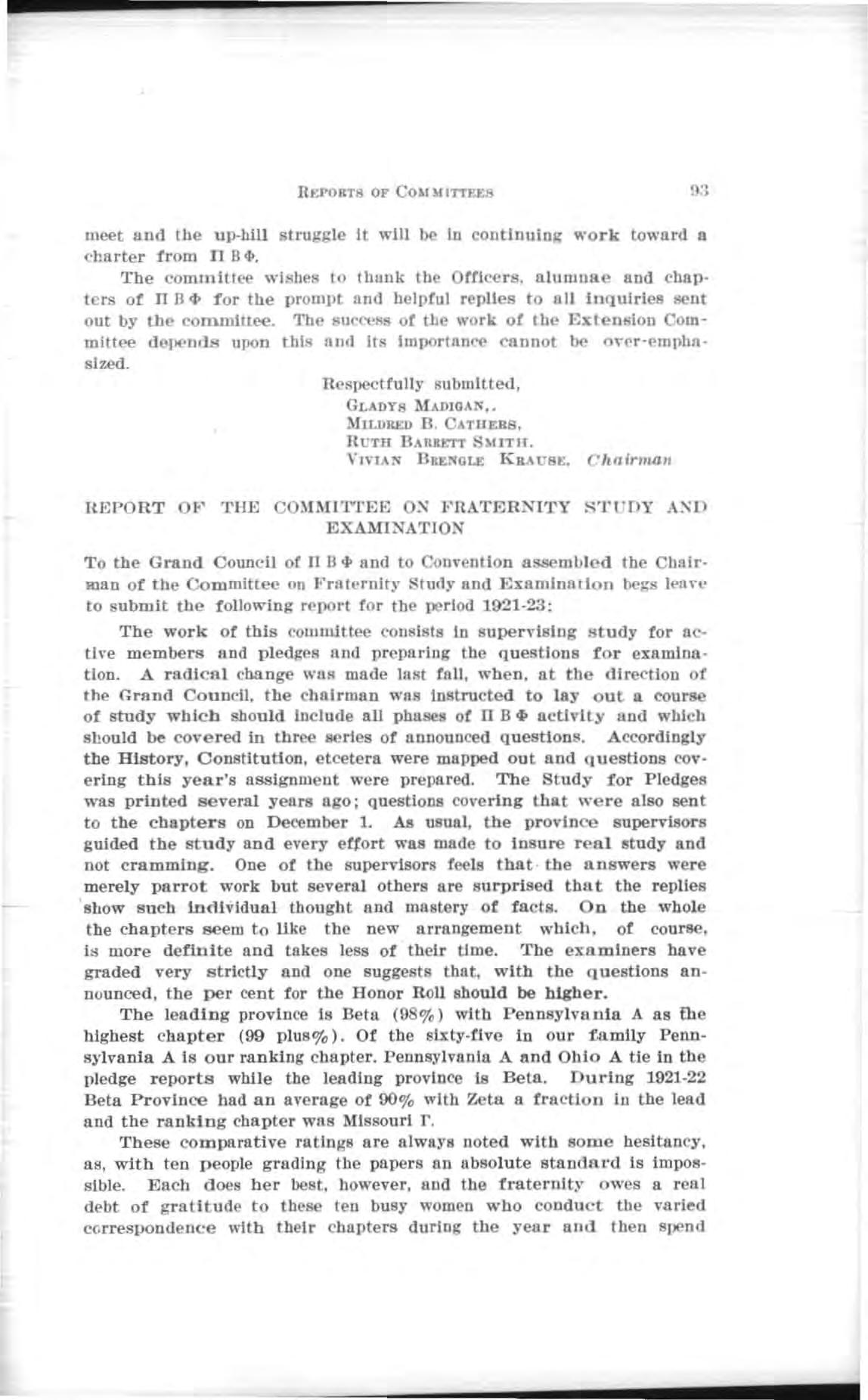 REPORTS OF COMMITTEES 93

meet and the up-hill struggle it will be in continuing work toward a charter from Π Β Φ.

The committee wishes to thank the Officers, alumnae and chapters of Π Β Φ for the prompt and helpful replies to all inquiries sent out by the committee. The success of the work of the Extension Committee depends upon this and its importance cannot be over-emphasized.

Respectfully submitted,
GLADYS MADIGAN,.
MILDRED B. CATHERS,
RUTH BARRETT SMITH.
VIVIAN BRENGLE KRAUSE, Chairman

REPORT OF THE COMMITTEE ON FRATERNITY STUDY AND EXAMINATION

To the Grand Council of Π Β Φ and to Convention assembled the Chairman of the Committee on Fraternity Study and Examination begs leave to submit the following report for the period 1921-23:

The work of this committee consists in supervising study for active members and pledges and preparing the questions for examination. A radical change was made last fall, when, at the direction of the Grand Council, the chairman was instructed to lay out a course of study which should include all phases of Π Β Φ activity and which should be covered in three series of announced questions. Accordingly the History, Constitution, etcetera were mapped out and questions covering this year's assignment were prepared. The Study for Pledges was printed several years ago; questions covering that were also sent to the chapters on December 1. As usual, the province supervisors guided the study and every effort was made to insure real study and not cramming. One of the supervisors feels that the answers were merely parrot work but several others are surprised that the replies show such individual thought and mastery of facts. On the whole the chapters seem to like the new arrangement which, of course, is more definite and takes less of their time. The examiners have graded very strictly and one suggests that, with the questions announced, the per cent for the Honor Roll should be higher.

The leading province is Beta (98%) with Pennsylvania A as the highest chapter (99 plus%). Of the sixty-five in our family Pennsylvania A is our ranking chapter. Pennsylvania A and Ohio A tie in the pledge reports while the leading province is Beta. During 1921-22 Beta Province had an average of 90% with Zeta a fraction in the lead and the ranking chapter was Missouri Γ.

These comparative ratings are always noted with some hesitancy, as, with ten people grading the papers an absolute standard is impossible. Each does her best, however, and the fraternity owes a real debt of gratitude to these ten busy women who conduct the varied correspondence with their chapters during the year and then spend